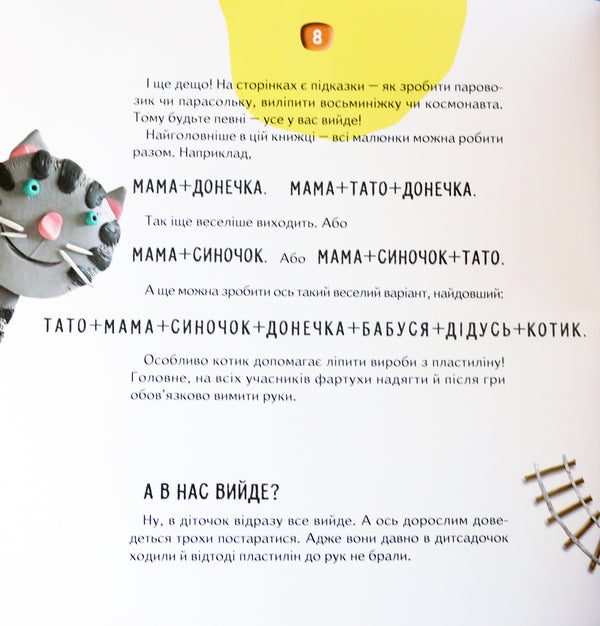 8

І ще дещо! На сторінках є підказки — як зробити паровозик чи парасольку, виліпити восьминіжку чи космонавта. Тому будьте певні — усе у вас вийде!

Найголовніше в цій книжці — всі малюнки можна робити разом. Наприклад,

МАМА+ДОНЕЧКА. МАМА+ТАТО+ДОНЕЧКА.

Так іще веселіше виходить. Або

МАМА+СИНОЧОК. Або МАМА+СИНОЧОК+ТАТО.

А ще можна зробити ось такий веселий варіант, найдовший:

ТАТО+МАМА+СИНОЧОК+ДОНЕЧКА+БАБУСЯ+ДІДУСЬ+КОТИК.

Особливо котик допомагає ліпити вироби з пластиліну! Головне, на всіх учасників фартухи надягти й після гри обов'язково вимити руки.

А В НАС ВИЙДЕ?

Ну, в діточок відразу все вийде. А ось дорослим доведеться трохи постаратися. Адже вони давно в дитсадочок ходили й відтоді пластилін до рук не брали.